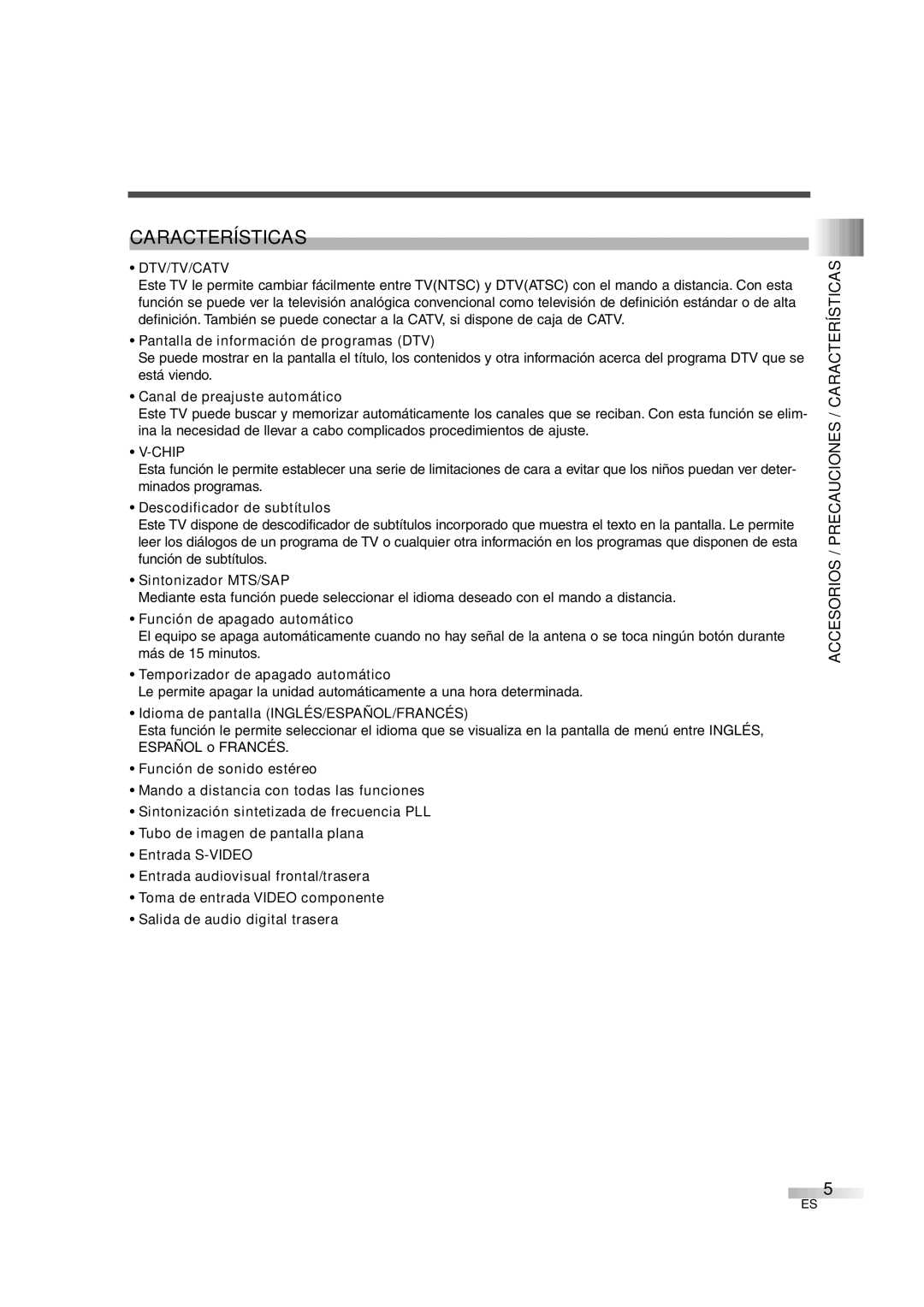 CARACTERÍSTICAS

• DTV/TV/CATV
Este TV le permite cambiar fácilmente entre TV(NTSC) y DTV(ATSC) con el mando a distancia. Con esta función se puede ver la televisión analógica convencional como televisión de definición estándar o de alta definición. También se puede conectar a la CATV, si dispone de caja de CATV.

• Pantalla de información de programas (DTV)
Se puede mostrar en la pantalla el título, los contenidos y otra información acerca del programa DTV que se está viendo.

• Canal de preajuste automático
Este TV puede buscar y memorizar automáticamente los canales que se reciban. Con esta función se elimina la necesidad de llevar a cabo complicados procedimientos de ajuste.

• V-CHIP
Esta función le permite establecer una serie de limitaciones de cara a evitar que los niños puedan ver determinados programas.

• Descodificador de subtítulos
Este TV dispone de descodificador de subtítulos incorporado que muestra el texto en la pantalla. Le permite leer los diálogos de un programa de TV o cualquier otra información en los programas que disponen de esta función de subtítulos.

• Sintonizador MTS/SAP
Mediante esta función puede seleccionar el idioma deseado con el mando a distancia.

• Función de apagado automático
El equipo se apaga automáticamente cuando no hay señal de la antena o se toca ningún botón durante más de 15 minutos.

• Temporizador de apagado automático
Le permite apagar la unidad automáticamente a una hora determinada.

• Idioma de pantalla (INGLÉS/ESPAÑOL/FRANCÉS)
Esta función le permite seleccionar el idioma que se visualiza en la pantalla de menú entre INGLÉS, ESPAÑOL o FRANCÉS.

• Función de sonido estéreo
• Mando a distancia con todas las funciones
• Sintonización sintetizada de frecuencia PLL
• Tubo de imagen de pantalla plana
• Entrada S-VIDEO
• Entrada audiovisual frontal/trasera
• Toma de entrada VIDEO componente
• Salida de audio digital trasera

ACCESORIOS / PRECAUCIONES / CARACTERÍSTICAS

5
ES